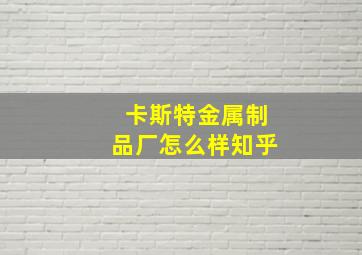 卡斯特金属制品厂怎么样知乎